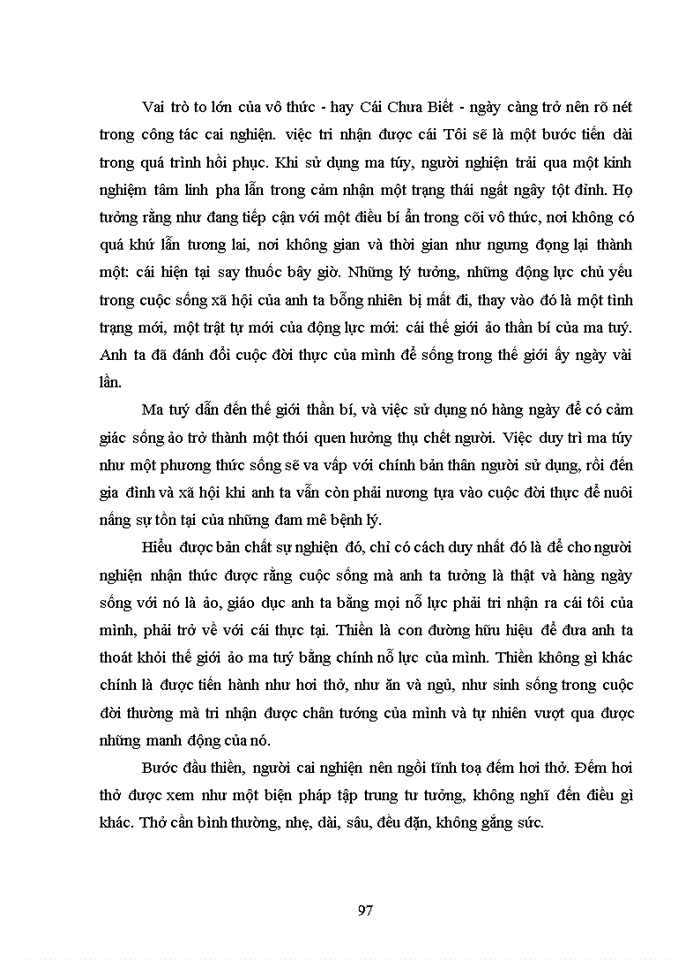 Vai trò to lớn của vô thức - hay Cái Chưa Biết - ngày càng trở nên rõ nét trong công tác cai nghiện. việc tri nhận được cái Tôi sẽ là một bước tiến dài trong quá trình hồi phục. Khi sử dụng ma túy, người nghiện trải qua một kinh nghiệm tâm linh pha lẫn trong cảm nhận một trạng thái ngất ngây tột đỉnh. Họ tưởng rằng như đang tiếp cận với một điều bí ẩn trong cõi vô thức, nơi không có quá khứ lẫn tương lai, nơi không gian và thời gian như ngưng đọng lại thành một: cái hiện tại say thuốc bây giờ. Những lý tưởng, những động lực chủ yếu trong cuộc sống xã hội của anh ta bỗng nhiên bị mất đi, thay vào đó là một tình trạng mới, một trật tự mới của động lực mới: cái thế giới ảo thần bí của ma tuý. Anh ta đã đánh đổi cuộc đời thực của mình để sống trong thế giới ấy ngày vài lần.

Ma tuý dẫn đến thế giới thần bí, và việc sử dụng nó hàng ngày để có cảm giác sống ảo trở thành một thói quen hưởng thụ chết người. Việc duy trì ma túy như một phương thức sống sẽ va vấp với chính bản thân người sử dụng, rồi đến gia đình và xã hội khi anh ta vẫn còn phải nương tựa vào cuộc đời thực để nuôi nấng sự tồn tại của những đam mê bệnh lý.

Hiểu được bản chất sự nghiện đó, chỉ có cách duy nhất đó là để cho người nghiện nhận thức được rằng cuộc sống mà anh ta tưởng là thật và hàng ngày sống với nó là ảo, giáo dục anh ta bằng mọi nỗ lực phải tri nhận ra cái tôi của mình, phải trở về với cái thực tại. Thiền là con đường hữu hiệu để đưa anh ta thoát khỏi thế giới ảo ma tuý bằng chính nỗ lực của mình. Thiền không gì khác chính là được tiến hành như hơi thở, như ăn và ngủ, như sinh sống trong cuộc đời thường mà tri nhận được chân tướng của mình và tự nhiên vượt qua được những manh động của nó.

Bước đầu thiền, người cai nghiện nên ngồi tĩnh toạ đếm hơi thở. Đếm hơi thở được xem như một biện pháp tập trung tư tưởng, không nghĩ đến điều gì khác. Thở cần bình thường, nhẹ, dài, sâu, đều đặn, không gắng sức.

97